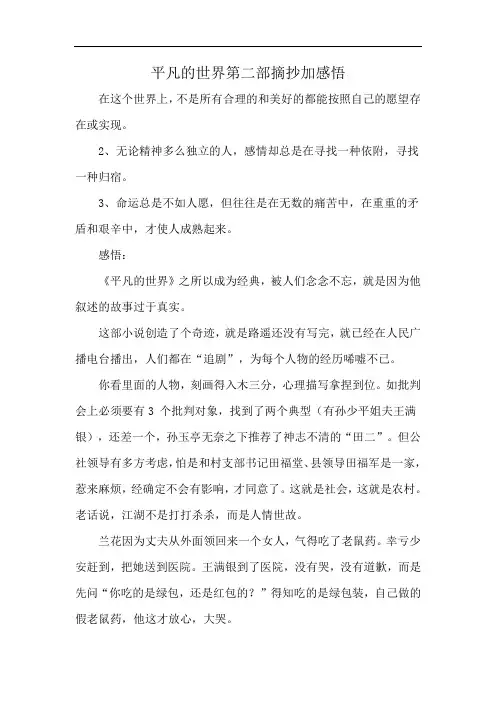 平凡的世界第二部摘抄加感悟

在这个世界上，不是所有合理的和美好的都能按照自己的愿望存在或实现。

2、无论精神多么独立的人，感情却总是在寻找一种依附，寻找一种归宿。

3、命运总是不如人愿，但往往是在无数的痛苦中，在重重的矛盾和艰辛中，才使人成熟起来。

感悟：

《平凡的世界》之所以成为经典，被人们念念不忘，就是因为他叙述的故事过于真实。

这部小说创造了个奇迹，就是路遥还没有写完，就已经在人民广播电台播出，人们都在“追剧”，为每个人物的经历唏嘘不已。

你看里面的人物，刻画得入木三分，心理描写拿捏到位。如批判会上必须要有 3 个批判对象，找到了两个典型（有孙少平姐夫王满银），还差一个，孙玉亭无奈之下推荐了神志不清的“田二”。但公社领导有多方考虑，怕是和村支部书记田福堂、县领导田福军是一家，惹来麻烦，经确定不会有影响，才同意了。这就是社会，这就是农村。老话说，江湖不是打打杀杀，而是人情世故。

兰花因为丈夫从外面领回来一个女人，气得吃了老鼠药。幸亏少安赶到，把她送到医院。王满银到了医院，没有哭，没有道歉，而是先问“你吃的是绿包，还是红包的？”得知吃的是绿包装，自己做的假老鼠药，他这才放心，大哭。